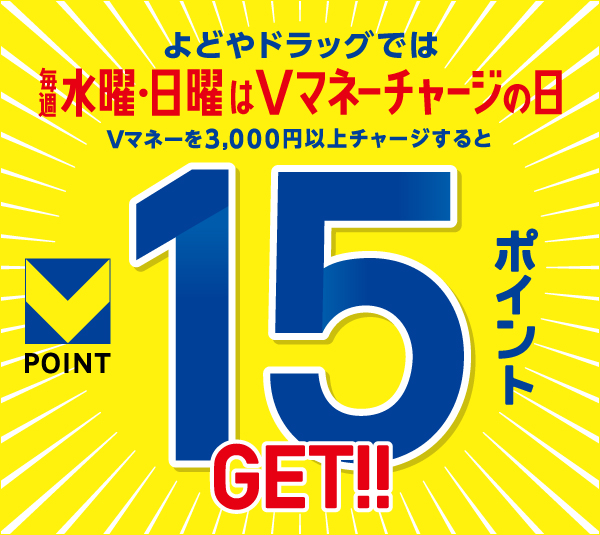 よどやドラッグでは
毎週 水曜・日曜はVマネーチャージの日
Vマネーを3,000円以上チャージすると

POINT

15 ポイント

GET!!